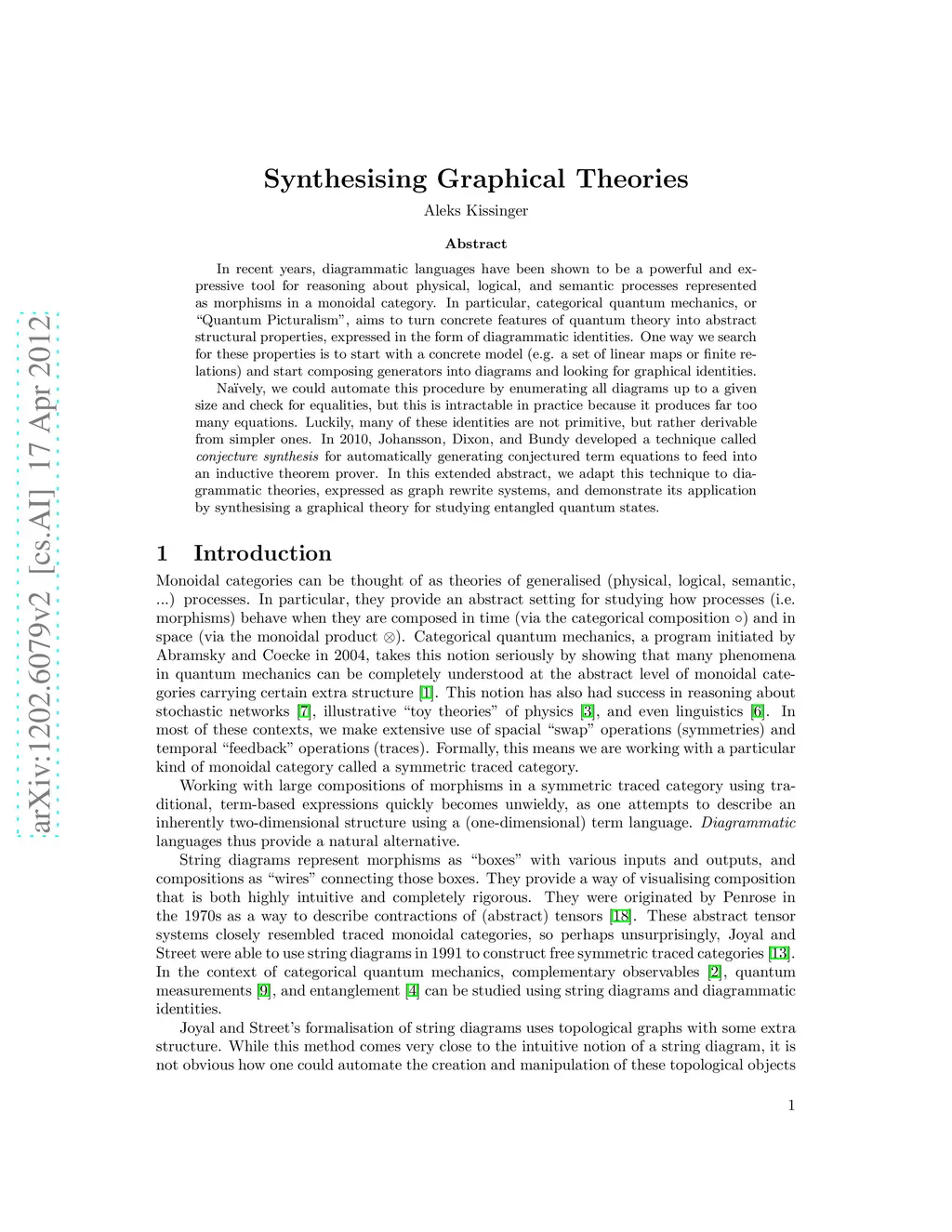 arXiv:1202.6079v2 [cs.AI] 17 Apr 2012

Synthesising Graphical Theories

Aleks Kissinger

Abstract

In recent years, diagrammatic languages have been shown to be a powerful and expressive tool for reasoning about physical, logical, and semantic processes represented as morphisms in a monoidal category. In particular, categorical quantum mechanics, or "Quantum Picturalism", aims to turn concrete features of quantum theory into abstract structural properties, expressed in the form of diagrammatic identities. One way we search for these properties is to start with a concrete model (e.g. a set of linear maps or finite relations) and start composing generators into diagrams and looking for graphical identities.

Naïvely, we could automate this procedure by enumerating all diagrams up to a given size and check for equalities, but this is intractable in practice because it produces far too many equations. Luckily, many of these identities are not primitive, but rather derivable from simpler ones. In 2010, Johansson, Dixon, and Bundy developed a technique called conjecture synthesis for automatically generating conjectured term equations to feed into an inductive theorem prover. In this extended abstract, we adapt this technique to diagrammatic theories, expressed as graph rewrite systems, and demonstrate its application by synthesising a graphical theory for studying entangled quantum states.

1 Introduction

Monoidal categories can be thought of as theories of generalised (physical, logical, semantic, ...) processes. In particular, they provide an abstract setting for studying how processes (i.e. morphisms) behave when they are composed in time (via the categorical composition $\circ$) and in space (via the monoidal product $\otimes$). Categorical quantum mechanics, a program initiated by Abramsky and Coecke in 2004, takes this notion seriously by showing that many phenomena in quantum mechanics can be completely understood at the abstract level of monoidal categories carrying certain extra structure [1]. This notion has also had success in reasoning about stochastic networks [7], illustrative "toy theories" of physics [3], and even linguistics [6]. In most of these contexts, we make extensive use of spacial "swap" operations (symmetries) and temporal "feedback" operations (traces). Formally, this means we are working with a particular kind of monoidal category called a symmetric traced category.

Working with large compositions of morphisms in a symmetric traced category using traditional, term-based expressions quickly becomes unwieldy, as one attempts to describe an inherently two-dimensional structure using a (one-dimensional) term language. Diagrammatic languages thus provide a natural alternative.

String diagrams represent morphisms as "boxes" with various inputs and outputs, and compositions as "wires" connecting those boxes. They provide a way of visualising composition that is both highly intuitive and completely rigorous. They were originated by Penrose in the 1970s as a way to describe contractions of (abstract) tensors [18]. These abstract tensor systems closely resembled traced monoidal categories, so perhaps unsurprisingly, Joyal and Street were able to use string diagrams in 1991 to construct free symmetric traced categories [13]. In the context of categorical quantum mechanics, complementary observables [2], quantum measurements [9], and entanglement [4] can be studied using string diagrams and diagrammatic identities.

Joyal and Street's formalisation of string diagrams uses topological graphs with some extra structure. While this method comes very close to the intuitive notion of a string diagram, it is not obvious how one could automate the creation and manipulation of these topological objects

1